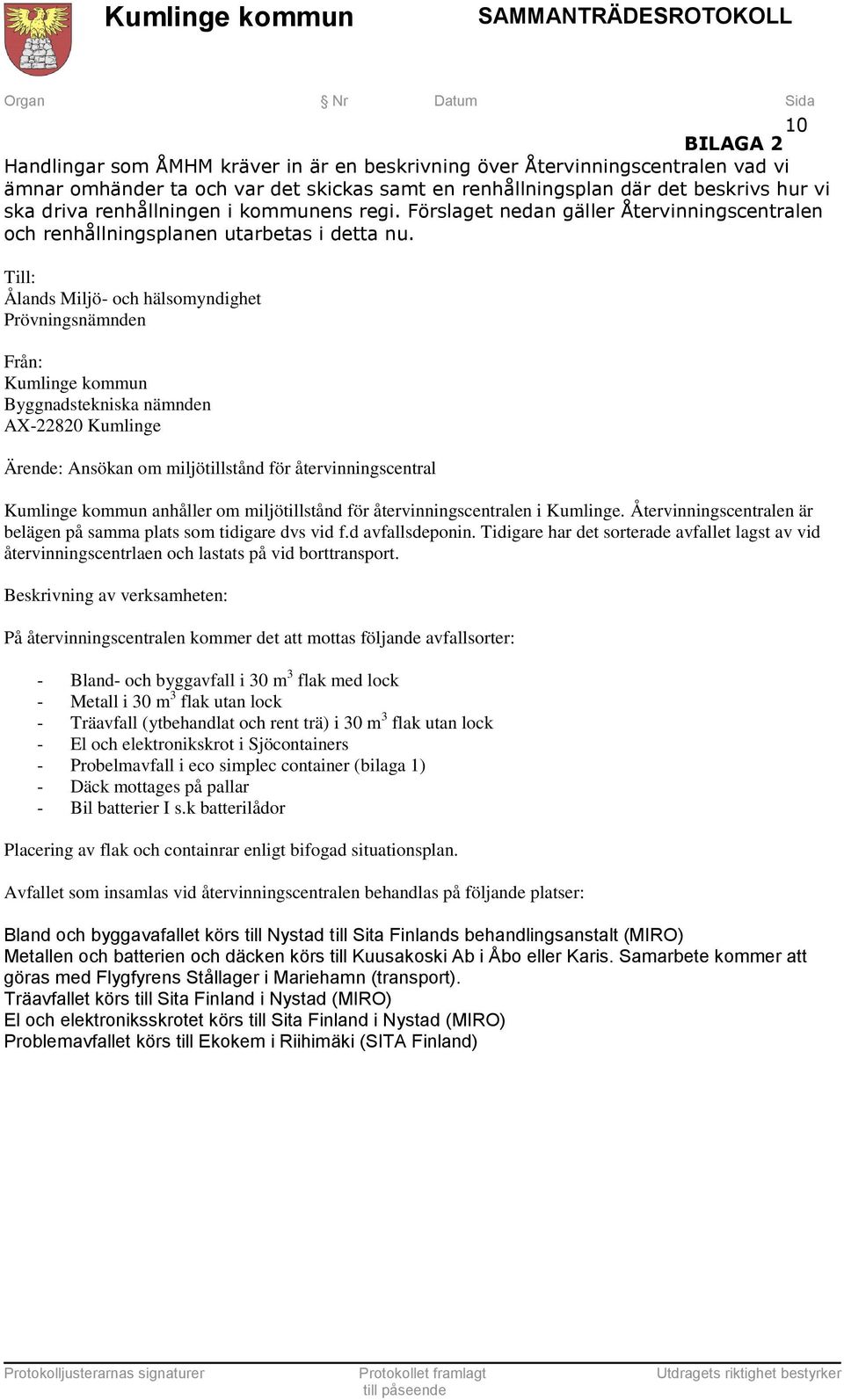 Kumlinge kommun SAMMANTRÄDESROTOKOLL

Organ Nr Datum Sida
10

BILAGA 2
Handlingar som ÅMHM kräver in är en beskrivning över Återvinningscentralen vad vi ämnar omhänder ta och var det skickas samt en renhållningsplan där det beskrivs hur vi ska driva renhållningen i kommunens regi. Förslaget nedan gäller Återvinningscentralen och renhållningsplanen utarbetas i detta nu.

Till:
Ålands Miljö- och hälsomyndighet
Prövningsnämnden

Från:
Kumlinge kommun
Byggnadstekniska nämnden
AX-22820 Kumlinge

Ärende: Ansökan om miljötillstånd för återvinningscentral

Kumlinge kommun anhåller om miljötillstånd för återvinningscentralen i Kumlinge. Återvinningscentralen är belägen på samma plats som tidigare dvs vid f.d avfallsdeponin. Tidigare har det sorterade avfallet lagst av vid återvinningscentrlaen och lastats på vid borttransport.

Beskrivning av verksamheten:

På återvinningscentralen kommer det att mottas följande avfallsorter:

- Bland- och byggavfall i 30 $m^3$ flak med lock
- Metall i 30 $m^3$ flak utan lock
- Träavfall (ytbehandlat och rent trä) i 30 $m^3$ flak utan lock
- El och elektronikskrot i Sjöcontainers
- Probelmavfall i eco simplec container (bilaga 1)
- Däck mottages på pallar
- Bil batterier I s.k batterilådor

Placering av flak och containrar enligt bifogad situationsplan.

Avfallet som insamlas vid återvinningscentralen behandlas på följande platser:

Bland och byggavafallet körs till Nystad till Sita Finlands behandlingsanstalt (MIRO)
Metallen och batterien och däcken körs till Kuusakoski Ab i Åbo eller Karis. Samarbete kommer att göras med Flygfyrens Stållager i Mariehamn (transport).
Träavfallet körs till Sita Finland i Nystad (MIRO)
El och elektroniksskrotet körs till Sita Finland i Nystad (MIRO)
Problemavfallet körs till Ekokem i Riihimäki (SITA Finland)

Protokolljusterarnas signaturer Protokollet framlagt till påseende Utdragets riktighet bestyrker